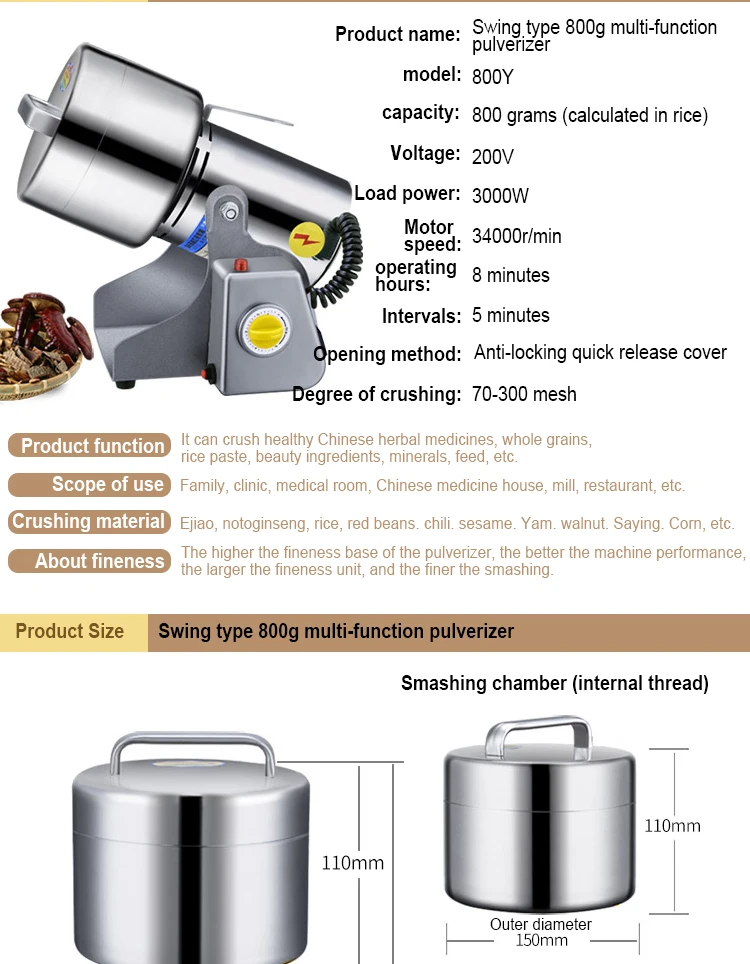 Product name: Swing type 800g multi-function pulverizer

model: 800Y

capacity: 800 grams (calculated in rice)

Voltage: 200V

Load power: 3000W

Motor speed: 34000r/min

operating hours: 8 minutes

Intervals: 5 minutes

Opening method: Anti-locking quick release cover

Degree of crushing: 70-300 mesh

Product function It can crush healthy Chinese herbal medicines, whole grains, rice paste, beauty ingredients, minerals, feed, etc.

Scope of use Family, clinic, medical room, Chinese medicine house, mill, restaurant, etc.

Crushing material Ejiao, notoginseng, rice, red beans. chili. sesame. Yam. walnut. Saying. Corn, etc.

About fineness The higher the fineness base of the pulverizer, the better the machine performance, the larger the fineness unit, and the finer the smashing.

Product Size Swing type 800g multi-function pulverizer

Smashing chamber (internal thread)

110mm

110mm

Outer diameter 150mm